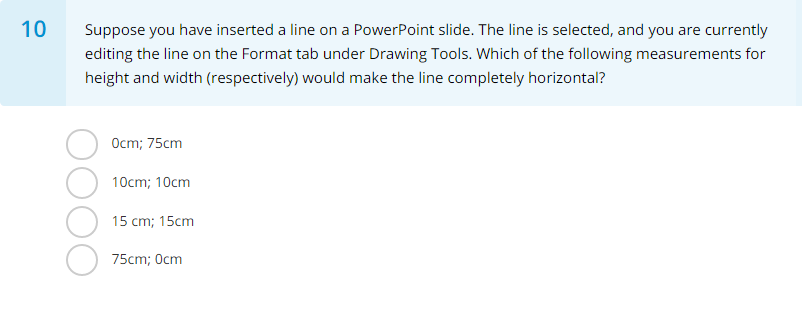 10

Suppose you have inserted a line on a PowerPoint slide. The line is selected, and you are currently editing the line on the Format tab under Drawing Tools. Which of the following measurements for height and width (respectively) would make the line completely horizontal?

0cm; 75cm

10cm; 10cm

15 cm; 15cm

75cm; 0cm